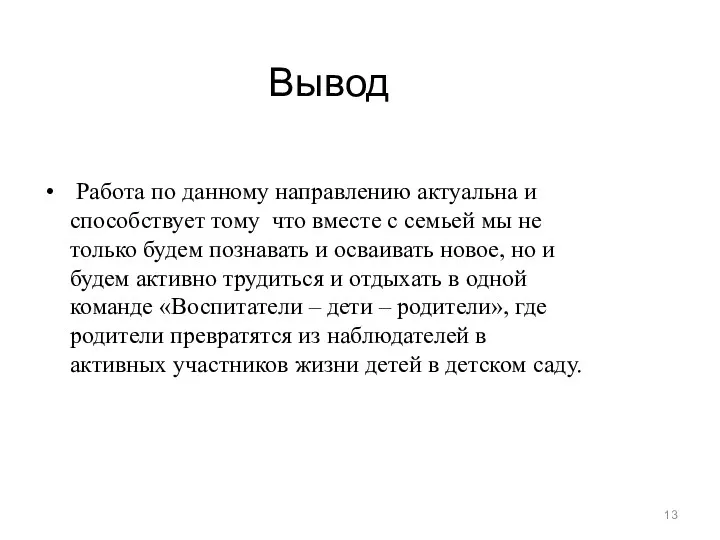 Вывод

• Работа по данному направлению актуальна и способствует тому что вместе с семьей мы не только будем познавать и осваивать новое, но и будем активно трудиться и отдыхать в одной команде «Воспитатели – дети – родители», где родители превратятся из наблюдателей в активных участников жизни детей в детском саду.

13